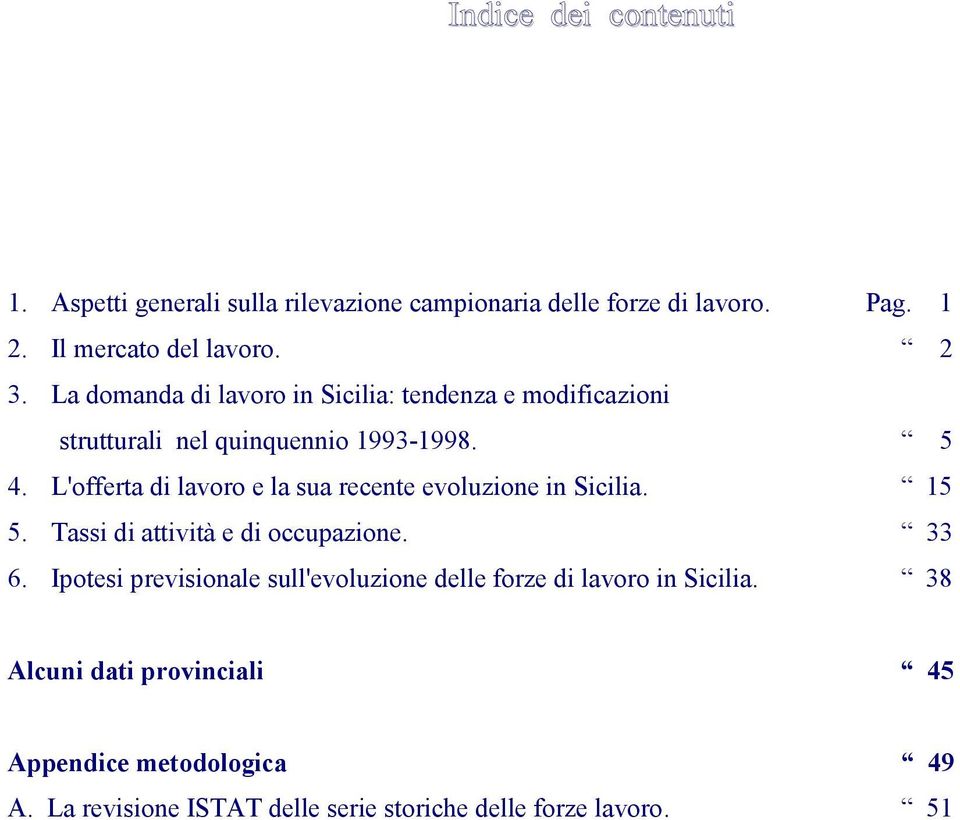 Indice dei contenuti

1. Aspetti generali sulla rilevazione campionaria delle forze di lavoro. Pag. 1
2. Il mercato del lavoro. “ 2
3. La domanda di lavoro in Sicilia: tendenza e modificazioni strutturali nel quinquennio 1993-1998. “ 5
4. L'offerta di lavoro e la sua recente evoluzione in Sicilia. “ 15
5. Tassi di attività e di occupazione. “ 33
6. Ipotesi previsionale sull'evoluzione delle forze di lavoro in Sicilia. “ 38

Alcuni dati provinciali “ 45

Appendice metodologica “ 49
A. La revisione ISTAT delle serie storiche delle forze lavoro. “ 51